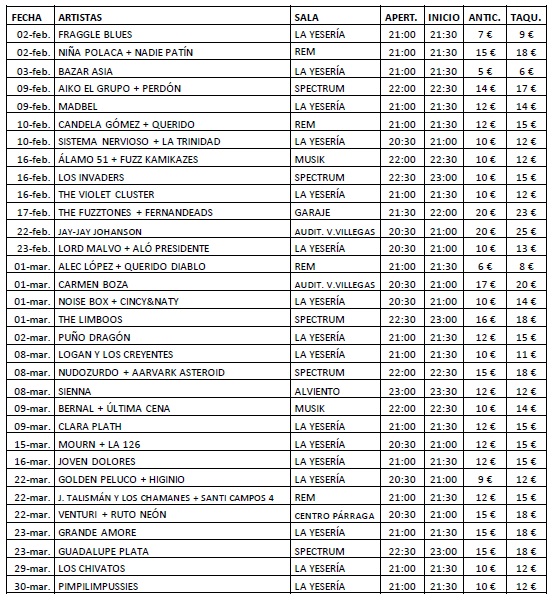 | FECHA | ARTISTAS | SALA | APERT. | INICIO | ANTIC. | TAQU. |
|---|---|---|---|---|---|---|
| 02-feb. | FRAGGLE BLUES | LA YESERÍA | 21:00 | 21:30 | 7 € | 9 € |
| 02-feb. | NIÑA POLACA + NADIE PATÍN | REM | 21:00 | 21:30 | 15 € | 18 € |
| 03-feb. | BAZAR ASIA | LA YESERÍA | 21:00 | 21:30 | 5 € | 6 € |
| 09-feb. | AIKO EL GRUPO + PERDÓN | SPECTRUM | 22:00 | 22:30 | 14 € | 17 € |
| 09-feb. | MADBEL | LA YESERÍA | 21:00 | 21:30 | 12 € | 14 € |
| 10-feb. | CANDELA GÓMEZ + QUERIDO | REM | 21:00 | 21:30 | 12 € | 15 € |
| 10-feb. | SISTEMA NERVIOSO + LA TRINIDAD | LA YESERÍA | 20:30 | 21:00 | 10 € | 12 € |
| 16-feb. | ÁLAMO 51 + FUZZ KAMIKAZES | MUSIK | 22:00 | 22:30 | 10 € | 12 € |
| 16-feb. | LOS INVADERS | SPECTRUM | 22:30 | 23:00 | 10 € | 15 € |
| 16-feb. | THE VIOLET CLUSTER | LA YESERÍA | 21:00 | 21:30 | 10 € | 12 € |
| 17-feb. | THE FUZZTONES + FERNANDEADS | GARAJE | 21:30 | 22:00 | 20 € | 23 € |
| 22-feb. | JAY-JAY JOHANSON | AUDIT. V.VILLEGAS | 20:30 | 21:00 | 20 € | 25 € |
| 23-feb. | LORD MALVO + ALÓ PRESIDENTE | LA YESERÍA | 20:30 | 21:00 | 10 € | 13 € |
| 01-mar. | ALEC LÓPEZ + QUERIDO DIABLO | REM | 21:00 | 21:30 | 6 € | 8 € |
| 01-mar. | CARMEN BOZA | AUDIT. V.VILLEGAS | 20:30 | 21:00 | 17 € | 20 € |
| 01-mar. | NOISE BOX + CINCY&NATY | LA YESERÍA | 20:30 | 21:00 | 10 € | 14 € |
| 01-mar. | THE LIMBOOS | SPECTRUM | 22:30 | 23:00 | 16 € | 18 € |
| 02-mar. | PUÑO DRAGÓN | LA YESERÍA | 21:00 | 21:30 | 12 € | 15 € |
| 08-mar. | LOGAN Y LOS CREYENTES | LA YESERÍA | 21:00 | 21:30 | 10 € | 11 € |
| 08-mar. | NUDOZURDO + AARVARK ASTEROID | SPECTRUM | 22:00 | 22:30 | 15 € | 18 € |
| 08-mar. | SIENNA | ALVIENTO | 23:00 | 23:30 | 12 € | 12 € |
| 09-mar. | BERNAL + ÚLTIMA CENA | MUSIK | 22:00 | 22:30 | 10 € | 14 € |
| 09-mar. | CLARA PLATH | LA YESERÍA | 21:00 | 21:30 | 12 € | 15 € |
| 15-mar. | MOURN + LA 126 | LA YESERÍA | 20:30 | 21:00 | 12 € | 15 € |
| 16-mar. | JOVEN DOLORES | LA YESERÍA | 21:00 | 21:30 | 12 € | 15 € |
| 22-mar. | GOLDEN PELUCO + HIGINIO | LA YESERÍA | 20:30 | 21:00 | 9 € | 12 € |
| 22-mar. | J. TALISMÁN Y LOS CHAMANES + SANTI CAMPOS 4 | REM | 21:00 | 21:30 | 12 € | 15 € |
| 22-mar. | VENTURI + RUTO NEÓN | CENTRO PÁRRAGA | 20:30 | 21:00 | 15 € | 18 € |
| 23-mar. | GRANDE AMORE | LA YESERÍA | 21:00 | 21:30 | 15 € | 18 € |
| 23-mar. | GUADALUPE PLATA | SPECTRUM | 22:30 | 23:00 | 15 € | 18 € |
| 29-mar. | LOS CHIVATOS | LA YESERÍA | 21:00 | 21:30 | 10 € | 12 € |
| 30-mar. | PIMPILIMPUSSIES | LA YESERÍA | 21:00 | 21:30 | 10 € | 12 € |